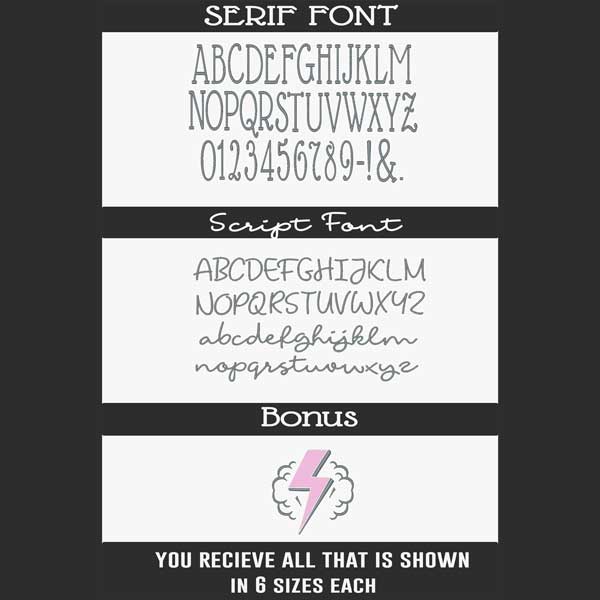 SERIF FONT

ABCDEFGHIJKLM
NOPQRSTUVWXYZ
0123456789-!&.

Script Font

ABCDEFGHIJKLM
NOPQRSTUVWXYZ
abcdefghijklm
nopqrstuvwxyz

Bonus

YOU RECIEVE ALL THAT IS SHOWN
IN 6 SIZES EACH